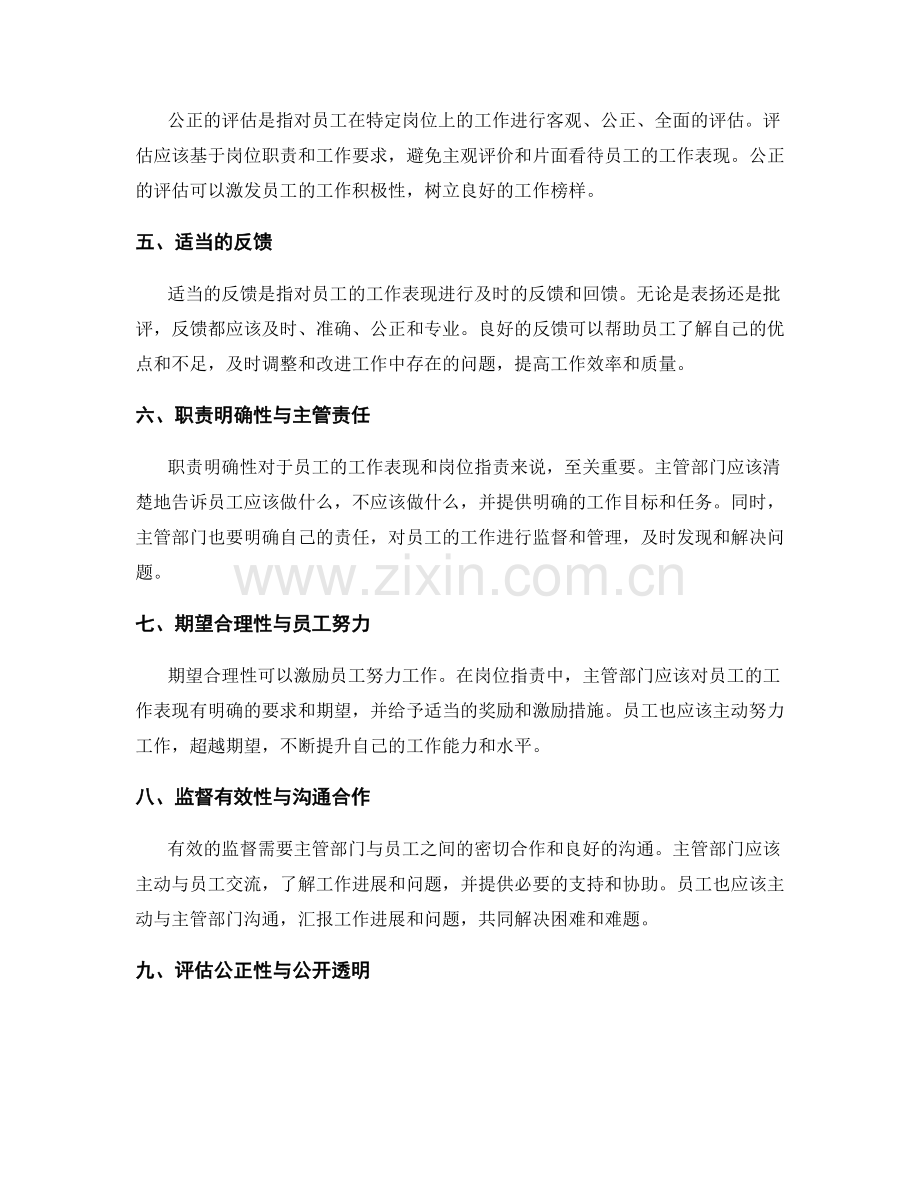 公正的评估是指对员工在特定岗位上的工作进行客观、公正、全面的评估。评估应该基于岗位职责和工作要求，避免主观评价和片面看待员工的工作表现。公正的评估可以激发员工的工作积极性，树立良好的工作榜样。

五、适当的反馈

适当的反馈是指对员工的工作表现进行及时的反馈和回馈。无论是表扬还是批评，反馈都应该及时、准确、公正和专业。良好的反馈可以帮助员工了解自己的优点和不足，及时调整和改进工作中存在的问题，提高工作效率和质量。

六、职责明确性与主管责任

职责明确性对于员工的工作表现和岗位指责来说，至关重要。主管部门应该清楚地告诉员工应该做什么，不应该做什么，并提供明确的工作目标和任务。同时，主管部门也要明确自己的责任，对员工的工作进行监督和管理，及时发现和解决问题。

七、期望合理性与员工努力

期望合理性可以激励员工努力工作。在岗位指责中，主管部门应该对员工的工作表现有明确的要求和期望，并给予适当的奖励和激励措施。员工也应该主动努力工作，超越期望，不断提升自己的工作能力和水平。

八、监督有效性与沟通合作

有效的监督需要主管部门与员工之间的密切合作和良好的沟通。主管部门应该主动与员工交流，了解工作进展和问题，并提供必要的支持和协助。员工也应该主动与主管部门沟通，汇报工作进展和问题，共同解决困难和难题。

九、评估公正性与公开透明

www.zixin.com.cn